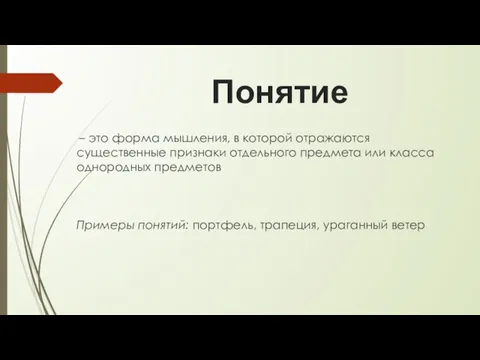 Понятие

– это форма мышления, в которой отражаются существенные признаки отдельного предмета или класса однородных предметов

Примеры понятий: портфель, трапеция, ураганный ветер